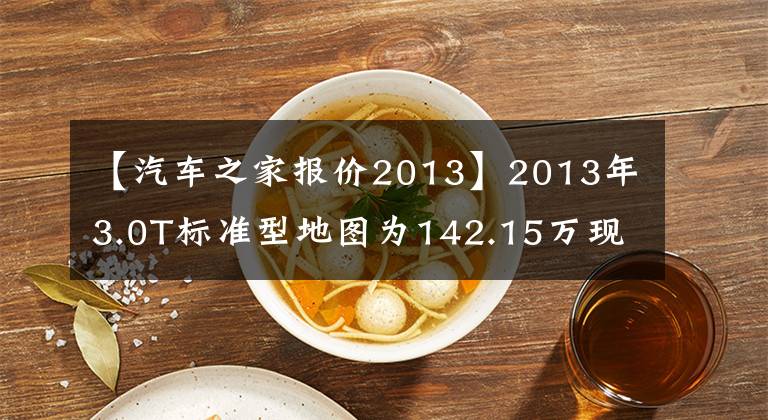 【汽车之家报价2013】2013年3.0T标准型地图为142.15万现